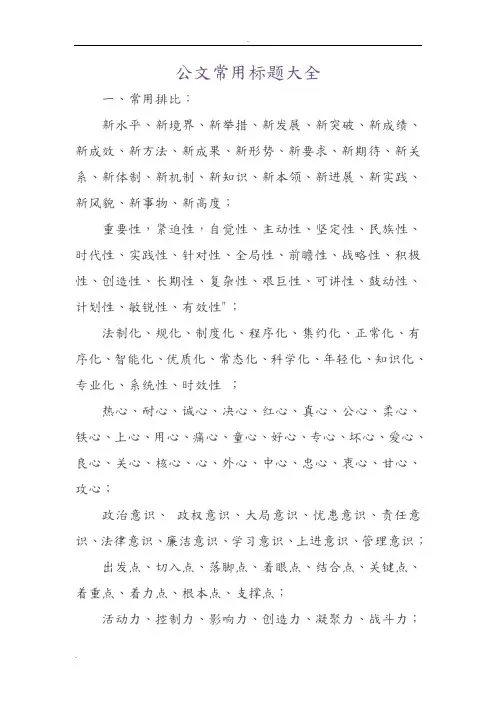 公文常用标题大全

一、常用排比：

新水平、新境界、新举措、新发展、新突破、新成绩、新成效、新方法、新成果、新形势、新要求、新期待、新关系、新体制、新机制、新知识、新本领、新进展、新实践、新风貌、新事物、新高度；

重要性，紧迫性，自觉性、主动性、坚定性、民族性、时代性、实践性、针对性、全局性、前瞻性、战略性、积极性、创造性、长期性、复杂性、艰巨性、可讲性、鼓动性、计划性、敏锐性、有效性"；

法制化、规化、制度化、程序化、集约化、正常化、有序化、智能化、优质化、常态化、科学化、年轻化、知识化、专业化、系统性、时效性 ；

热心、耐心、诚心、决心、红心、真心、公心、柔心、铁心、上心、用心、痛心、童心、好心、专心、坏心、爱心、良心、关心、核心、心、外心、中心、忠心、衷心、甘心、攻心；

政治意识、 政权意识、大局意识、忧患意识、责任意识、法律意识、廉洁意识、学习意识、上进意识、管理意识；

出发点、切入点、落脚点、着眼点、结合点、关键点、着重点、着力点、根本点、支撑点；

活动力、控制力、影响力、创造力、凝聚力、战斗力；